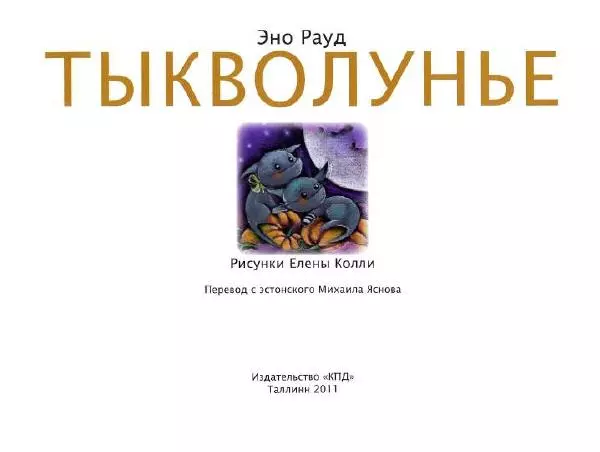 Эно Рауд
ТЫКВОЛУНЬЕ

Рисунки Елены Колли

Перевод с эстонского Михаила Яснова

Издательство «КПД»
Таллинн 2011